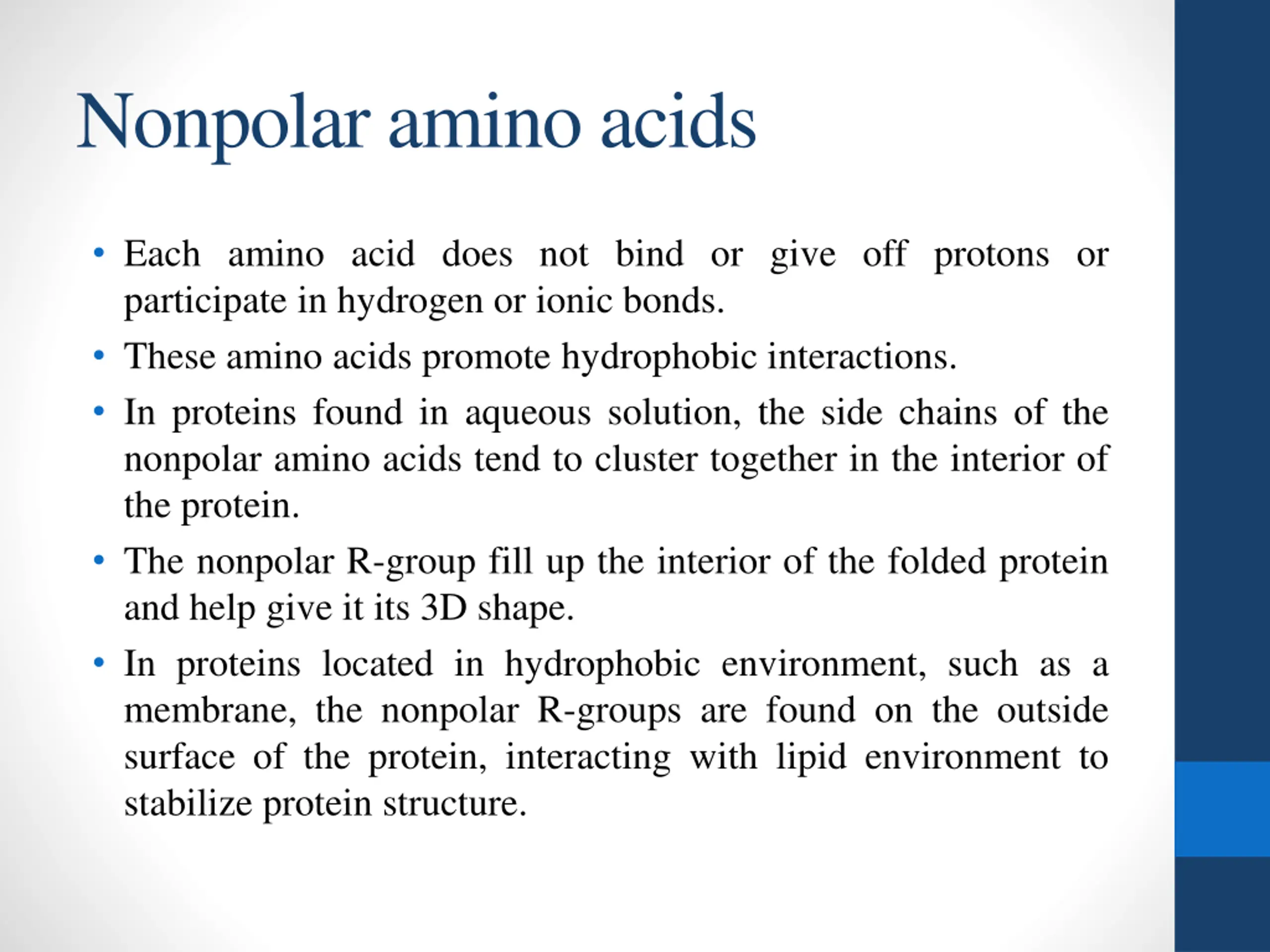 Nonpolar amino acids

• Each amino acid does not bind or give off protons or participate in hydrogen or ionic bonds.
• These amino acids promote hydrophobic interactions.
• In proteins found in aqueous solution, the side chains of the nonpolar amino acids tend to cluster together in the interior of the protein.
• The nonpolar R-group fill up the interior of the folded protein and help give it its 3D shape.
• In proteins located in hydrophobic environment, such as a membrane, the nonpolar R-groups are found on the outside surface of the protein, interacting with lipid environment to stabilize protein structure.